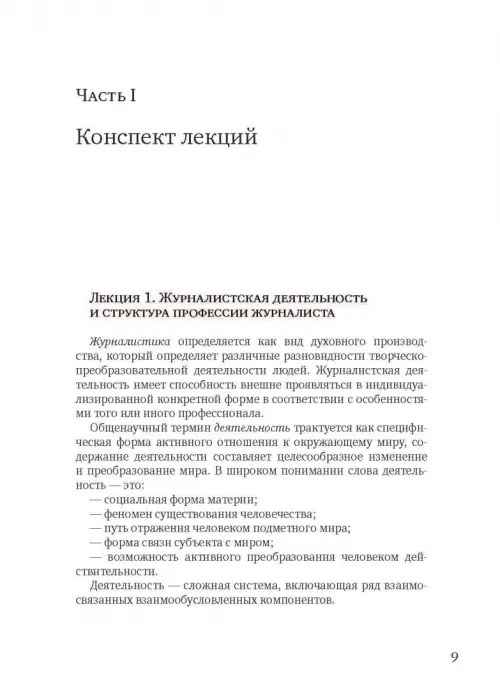 Часть I

Конспект лекций

Лекция 1. Журналистская деятельность и структура профессии журналиста

Журналистика определяется как вид духовного производства, который определяет различные разновидности творческо-преобразовательной деятельности людей. Журналистская деятельность имеет способность внешне проявляться в индивидуализированной конкретной форме в соответствии с особенностями того или иного профессионала.

Общенаучный термин деятельность трактуется как специфическая форма активного отношения к окружающему миру, содержание деятельности составляет целесообразное изменение и преобразование мира. В широком понимании слова деятельность — это:

— социальная форма материи;

— феномен существования человечества;

— путь отражения человеком подметного мира;

— форма связи субъекта с миром;

— возможность активного преобразования человеком действительности.

Деятельность — сложная система, включающая ряд взаимосвязанных взаимообусловленных компонентов.

9